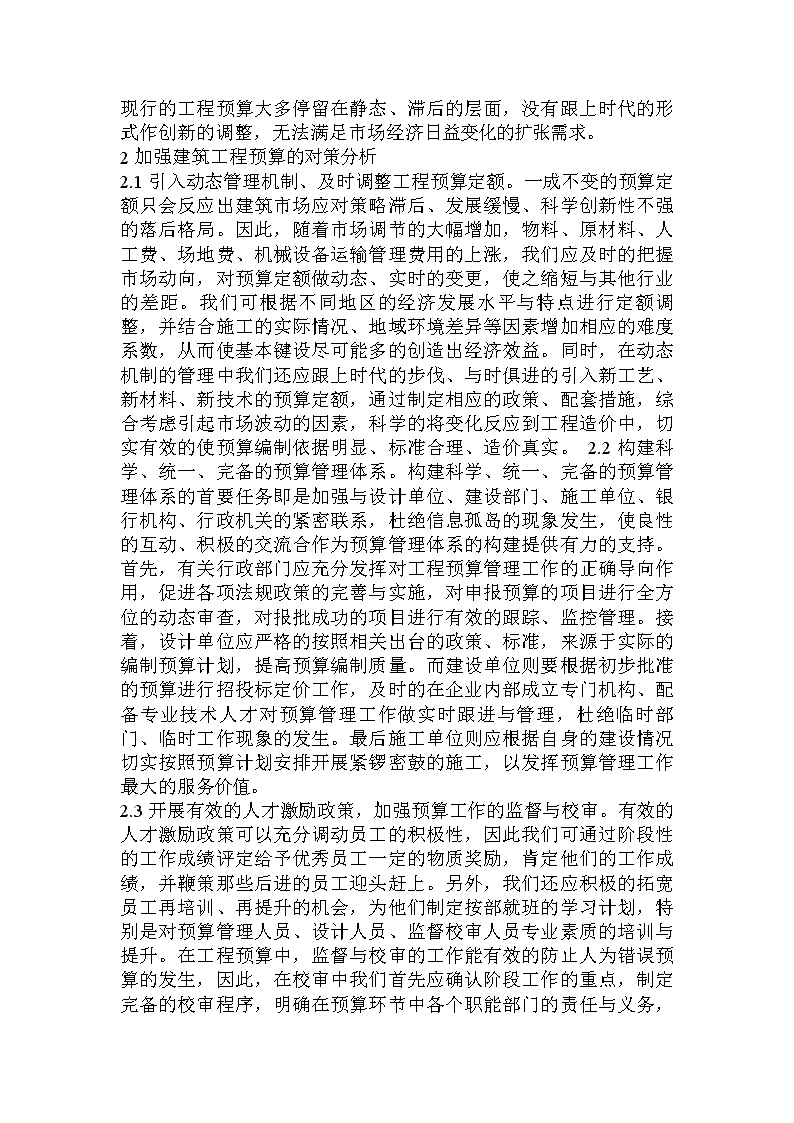 现行的工程预算大多停留在静态、滞后的层面，没有跟上时代的形式作创新的调整，无法满足市场经济日益变化的扩张需求。

2 加强建筑工程预算的对策分析

2.1 引入动态管理机制、及时调整工程预算定额。一成不变的预算定额只会反应出建筑市场应对策略滞后、发展缓慢、科学创新性不强的落后格局。因此，随着市场调节的大幅增加，物料、原材料、人工费、场地费、机械设备运输管理费用的上涨，我们应及时的把握市场动向，对预算定额做动态、实时的变更，使之缩短与其他行业的差距。我们可根据不同地区的经济发展水平与特点进行定额调整，并结合施工的实际情况、地域环境差异等因素增加相应的难度系数，从而使基本建设尽可能多的创造出经济效益。同时，在动态机制的管理中我们还应跟上时代的步伐、与时俱进的引入新工艺、新材料、新技术的预算定额，通过制定相应的政策、配套措施，综合考虑引起市场波动的因素，科学的将变化反应到工程造价中，切实有效的使预算编制依据明显、标准合理、造价真实。 2.2 构建科学、统一、完备的预算管理体系。构建科学、统一、完备的预算管理体系的首要任务即是加强与设计单位、建设部门、施工单位、银行机构、行政机关的紧密联系，杜绝信息孤岛的现象发生，使良性的互动、积极的交流合作为预算管理体系的构建提供有力的支持。首先，有关行政部门应充分发挥对工程预算管理工作的正确导向作用，促进各项法规政策的完善与实施，对申报预算的项目进行全方位的动态审查，对报批成功的项目进行有效的跟踪、监控管理。接着，设计单位应严格的按照相关出台的政策、标准，来源于实际的编制预算计划，提高预算编制质量。而建设单位则要根据初步批准的预算进行招投标定价工作，及时的在企业内部成立专门机构、配备专业技术人才对预算管理工作做实时跟进与管理，杜绝临时部门、临时工作现象的发生。最后施工单位则应根据自身的建设情况切实按照预算计划安排开展紧锣密鼓的施工，以发挥预算管理工作最大的服务价值。

2.3 开展有效的人才激励政策，加强预算工作的监督与校审。有效的人才激励政策可以充分调动员工的积极性，因此我们可通过阶段性的工作成绩评定给予优秀员工一定的物质奖励，肯定他们的工作成绩，并鞭策那些后进的员工迎头赶上。另外，我们还应积极的拓宽员工再培训、再提升的机会，为他们制定按部就班的学习计划，特别是对预算管理人员、设计人员、监督校审人员专业素质的培训与提升。在工程预算中，监督与校审的工作能有效的防止人为错误预算的发生，因此，在校审中我们首先应确认阶段工作的重点，制定完备的校审程序，明确在预算环节中各个职能部门的责任与义务，